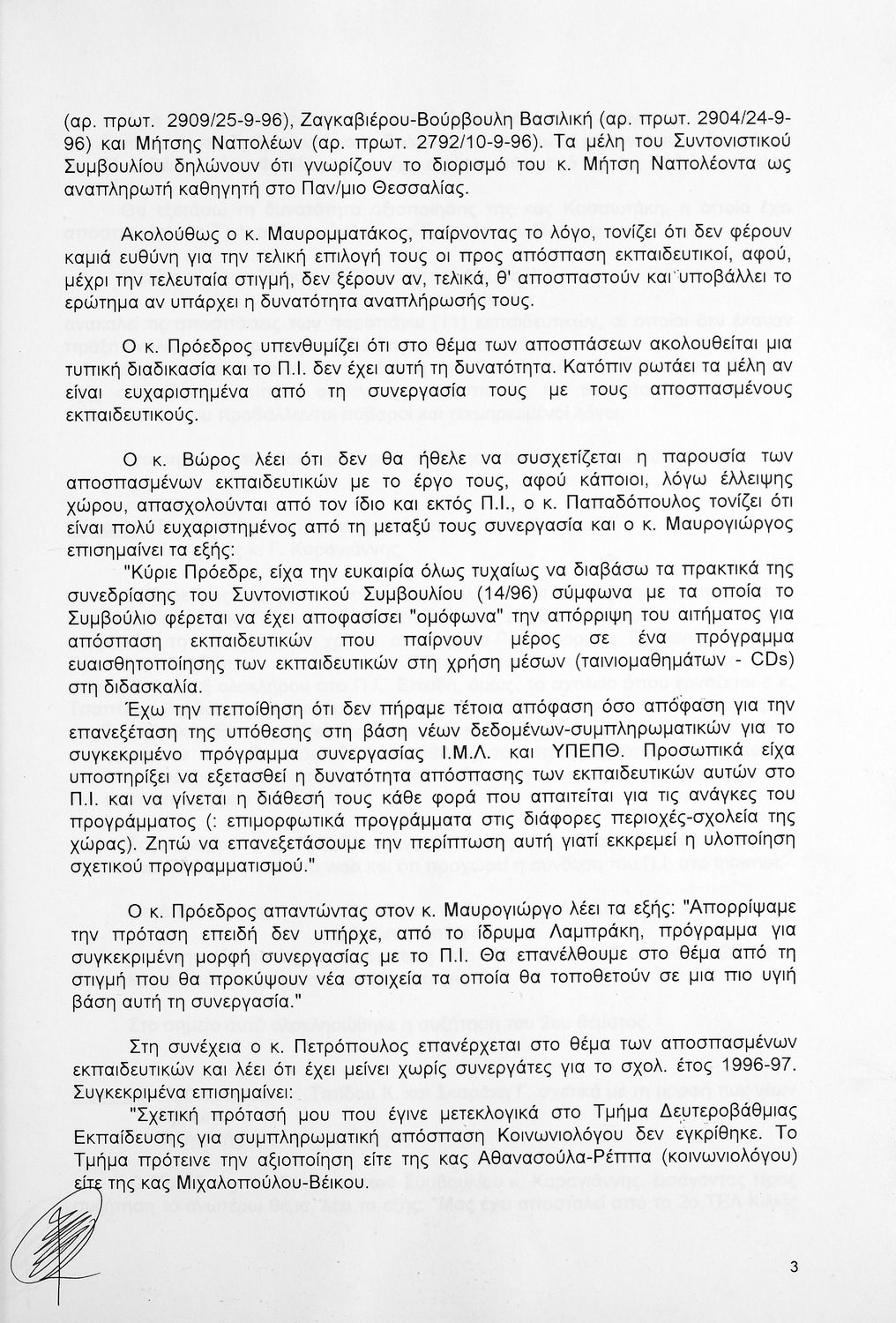 (αρ. πρωτ. 2909/25-9-96), Ζαγκαβιέρου-Βούρβουλη Βασιλική (αρ. πρωτ. 2904/24-9-96) και Μήτσης Ναπολέων (αρ. πρωτ. 2792/10-9-96). Τα μέλη του Συντονιστικού Συμβουλίου δηλώνουν ότι γνωρίζουν το διορισμό του κ. Μήτση Ναπολέοντα ως αναπληρωτή καθηγητή στο Παν/μιο Θεσσαλίας.

Ακολούθως ο κ. Μαυρομματάκος, παίρνοντας το λόγο, τονίζει ότι δεν φέρουν καμιά ευθύνη για την τελική επιλογή τους οι προς απόσπαση εκπαιδευτικοί, αφού, μέχρι την τελευταία στιγμή, δεν ξέρουν αν, τελικά, θ' αποσπαστούν και υποβάλλει το ερώτημα αν υπάρχει η δυνατότητα αναπλήρωσής τους.

Ο κ. Πρόεδρος υπενθυμίζει ότι στο θέμα των αποσπάσεων ακολουθείται μια τυπική διαδικασία και το Π.Ι. δεν έχει αυτή τη δυνατότητα. Κατόπιν ρωτάει τα μέλη αν είναι ευχαριστημένα από τη συνεργασία τους με τους αποσπασμένους εκπαιδευτικούς.

Ο κ. Βώρος λέει ότι δεν θα ήθελε να συσχετίζεται η παρουσία των αποσπασμένων εκπαιδευτικών με το έργο τους, αφού κάποιοι, λόγω έλλειψης χώρου, απασχολούνται από τον ίδιο και εκτός Π.Ι., ο κ. Παπαδόπουλος τονίζει ότι είναι πολύ ευχαριστημένος από τη μεταξύ τους συνεργασία και ο κ. Μαυρογιώργος επισημαίνει τα εξής:

"Κύριε Πρόεδρε, είχα την ευκαιρία όλως τυχαίως να διαβάσω τα πρακτικά της συνεδρίασης του Συντονιστικού Συμβουλίου (14/96) σύμφωνα με τα οποία το Συμβούλιο φέρεται να έχει αποφασίσει "ομόφωνα" την απόρριψη του αιτήματος για απόσπαση εκπαιδευτικών που παίρνουν μέρος σε ένα πρόγραμμα ευαισθητοποίησης των εκπαιδευτικών στη χρήση μέσων (ταινιομαθημάτων - CDs) στη διδασκαλία.

Έχω την πεποίθηση ότι δεν πήραμε τέτοια απόφαση όσο απόφαση για την επανεξέταση της υπόθεσης στη βάση νέων δεδομένων-συμπληρωματικών για το συγκεκριμένο πρόγραμμα συνεργασίας Ι.Μ.Λ. και ΥΠΕΠΘ. Προσωπικά είχα υποστηρίξει να εξετασθεί η δυνατότητα απόσπασης των εκπαιδευτικών αυτών στο Π.Ι. και να γίνεται η διάθεσή τους κάθε φορά που απαιτείται για τις ανάγκες του προγράμματος (: επιμορφωτικά προγράμματα στις διάφορες περιοχές-σχολεία της χώρας). Ζητώ να επανεξετάσουμε την περίπτωση αυτή γιατί εκκρεμεί η υλοποίηση σχετικού προγραμματισμού."

Ο κ. Πρόεδρος απαντώντας στον κ. Μαυρογιώργο λέει τα εξής: "Απορρίψαμε την πρόταση επειδή δεν υπήρχε, από το ίδρυμα Λαμπράκη, πρόγραμμα για συγκεκριμένη μορφή συνεργασίας με το Π.Ι. Θα επανέλθουμε στο θέμα από τη στιγμή που θα προκύψουν νέα στοιχεία τα οποία θα τοποθετούν σε μια πιο υγιή βάση αυτή τη συνεργασία."

Στη συνέχεια ο κ. Πετρόπουλος επανέρχεται στο θέμα των αποσπασμένων εκπαιδευτικών και λέει ότι έχει μείνει χωρίς συνεργάτες για το σχολ. έτος 1996-97. Συγκεκριμένα επισημαίνει:

"Σχετική πρότασή μου που έγινε μετεκλογικά στο Τμήμα Δευτεροβάθμιας Εκπαίδευσης για συμπληρωματική απόσπαση Κοινωνιολόγου δεν εγκρίθηκε. Το Τμήμα πρότεινε την αξιοποίηση είτε της κας Αθανασούλα-Ρέππα (κοινωνιολόγου) είτε της κας Μιχαλοπούλου-Βέικου.

3